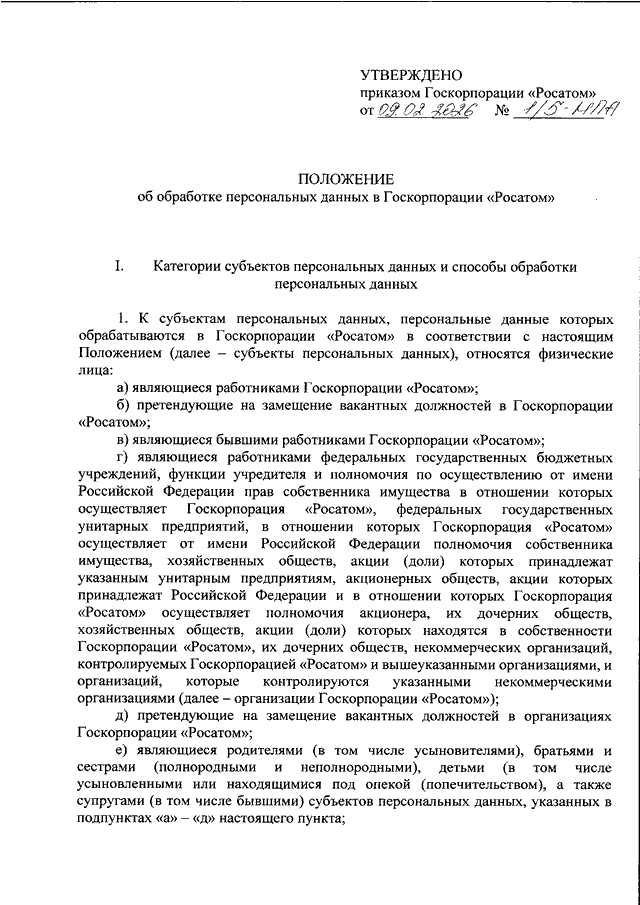 УТВЕРЖДЕНО
приказом Госкорпорации «Росатом»
от 09.02.2026 № 1/5-НПА

ПОЛОЖЕНИЕ
об обработке персональных данных в Госкорпорации «Росатом»

I. Категории субъектов персональных данных и способы обработки персональных данных

1. К субъектам персональных данных, персональные данные которых обрабатываются в Госкорпорации «Росатом» в соответствии с настоящим Положением (далее – субъекты персональных данных), относятся физические лица:

а) являющиеся работниками Госкорпорации «Росатом»;

б) претендующие на замещение вакантных должностей в Госкорпорации «Росатом»;

в) являющиеся бывшими работниками Госкорпорации «Росатом»;

г) являющиеся работниками федеральных государственных бюджетных учреждений, функции учредителя и полномочия по осуществлению от имени Российской Федерации прав собственника имущества в отношении которых осуществляет Госкорпорация «Росатом», федеральных государственных унитарных предприятий, в отношении которых Госкорпорация «Росатом» осуществляет от имени Российской Федерации полномочия собственника имущества, хозяйственных обществ, акции (доли) которых принадлежат указанным унитарным предприятиям, акционерных обществ, акции которых принадлежат Российской Федерации и в отношении которых Госкорпорация «Росатом» осуществляет полномочия акционера, их дочерних обществ, хозяйственных обществ, акции (доли) которых находятся в собственности Госкорпорации «Росатом», их дочерних обществ, некоммерческих организаций, контролируемых Госкорпорацией «Росатом» и вышеуказанными организациями, и организаций, которые контролируются указанными некоммерческими организациями (далее – организации Госкорпорации «Росатом»);

д) претендующие на замещение вакантных должностей в организациях Госкорпорации «Росатом»;

е) являющиеся родителями (в том числе усыновителями), братьями и сестрами (полнородными и неполнородными), детьми (в том числе усыновленными или находящимися под опекой (попечительством), а также супругами (в том числе бывшими) субъектов персональных данных, указанных в подпунктах «а» – «д» настоящего пункта;